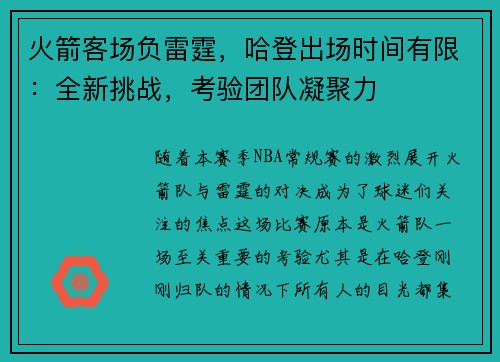 火箭客场负雷霆，哈登出场时间有限：全新挑战，考验团队凝聚力

随着本赛季NBA常规赛的激烈展开火箭队与雷霆的对决成为了球迷们关注的焦点这场比赛原本是火箭队一场至关重要的考验尤其是在哈登刚刚归队的情况下所有人的目光都集